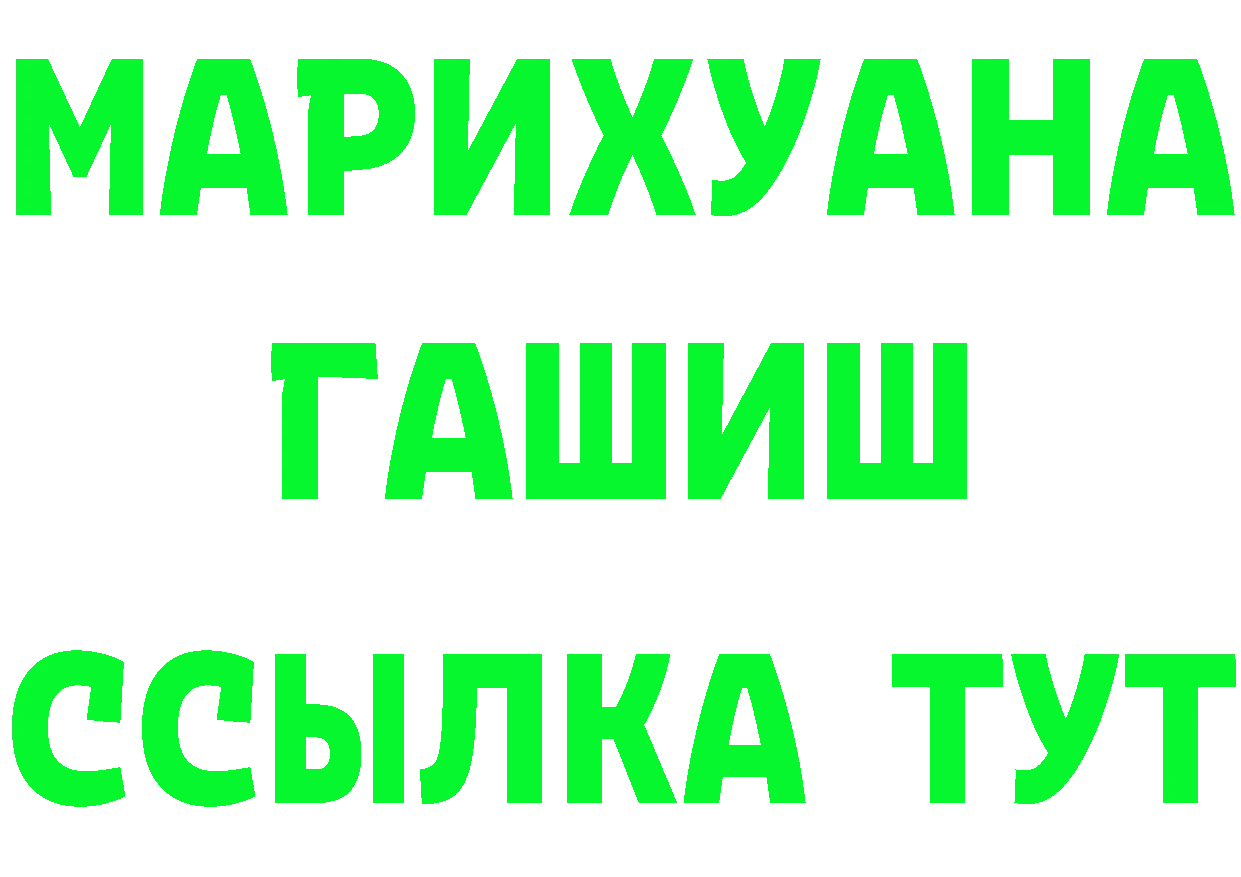 МАРИХУАНА
ГАШИШ
ССЫЛКА ТУТ